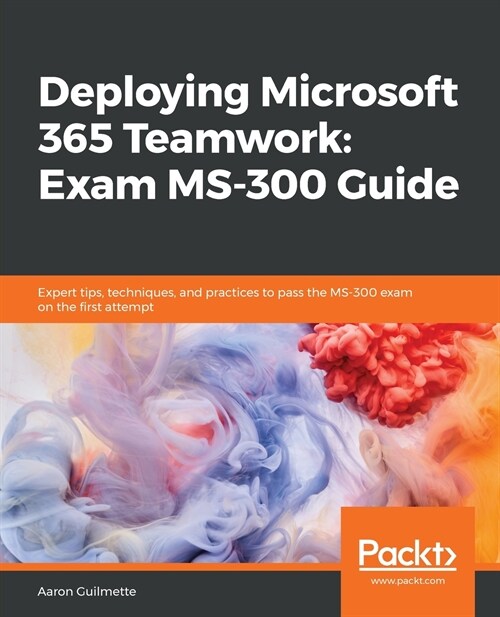 Deploying Microsoft 365 Teamwork: Exam MS-300 Guide

Expert tips, techniques, and practices to pass the MS-300 exam on the first attempt

Packt>

www.packt.com

Aaron Guilmette